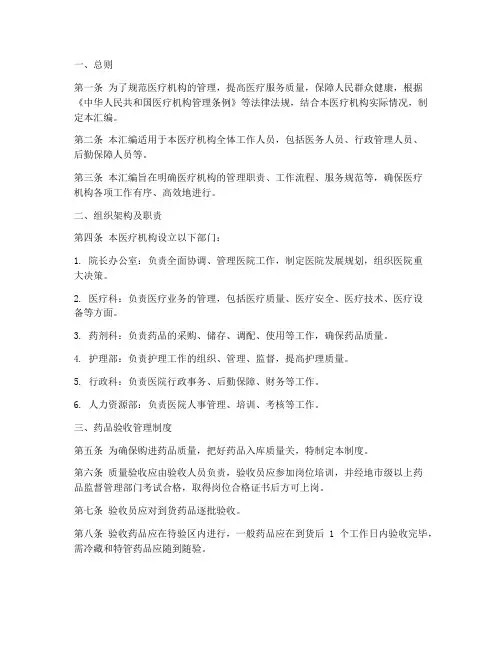 一、总则

第一条 为了规范医疗机构的管理，提高医疗服务质量，保障人民群众健康，根据《中华人民共和国医疗机构管理条例》等法律法规，结合本医疗机构实际情况，制定本汇编。

第二条 本汇编适用于本医疗机构全体工作人员，包括医务人员、行政管理人员、后勤保障人员等。

第三条 本汇编旨在明确医疗机构的管理职责、工作流程、服务规范等，确保医疗机构各项工作有序、高效地进行。

二、组织架构及职责

第四条 本医疗机构设立以下部门：

1. 院长办公室：负责全面协调、管理医院工作，制定医院发展规划，组织医院重大决策。

2. 医疗科：负责医疗业务的管理，包括医疗质量、医疗安全、医疗技术、医疗设备等方面。

3. 药剂科：负责药品的采购、储存、调配、使用等工作，确保药品质量。

4. 护理部：负责护理工作的组织、管理、监督，提高护理质量。

5. 行政科：负责医院行政事务、后勤保障、财务等工作。

6. 人力资源部：负责医院人事管理、培训、考核等工作。

三、药品验收管理制度

第五条 为确保购进药品质量，把好药品入库质量关，特制定本制度。

第六条 质量验收应由验收人员负责，验收员应参加岗位培训，并经地市级以上药品监督管理部门考试合格，取得岗位合格证书后方可上岗。

第七条 验收员应对到货药品逐批验收。

第八条 验收药品应在待验区内进行，一般药品应在到货后 1 个工作日内验收完毕，需冷藏和特管药品应随到随验。